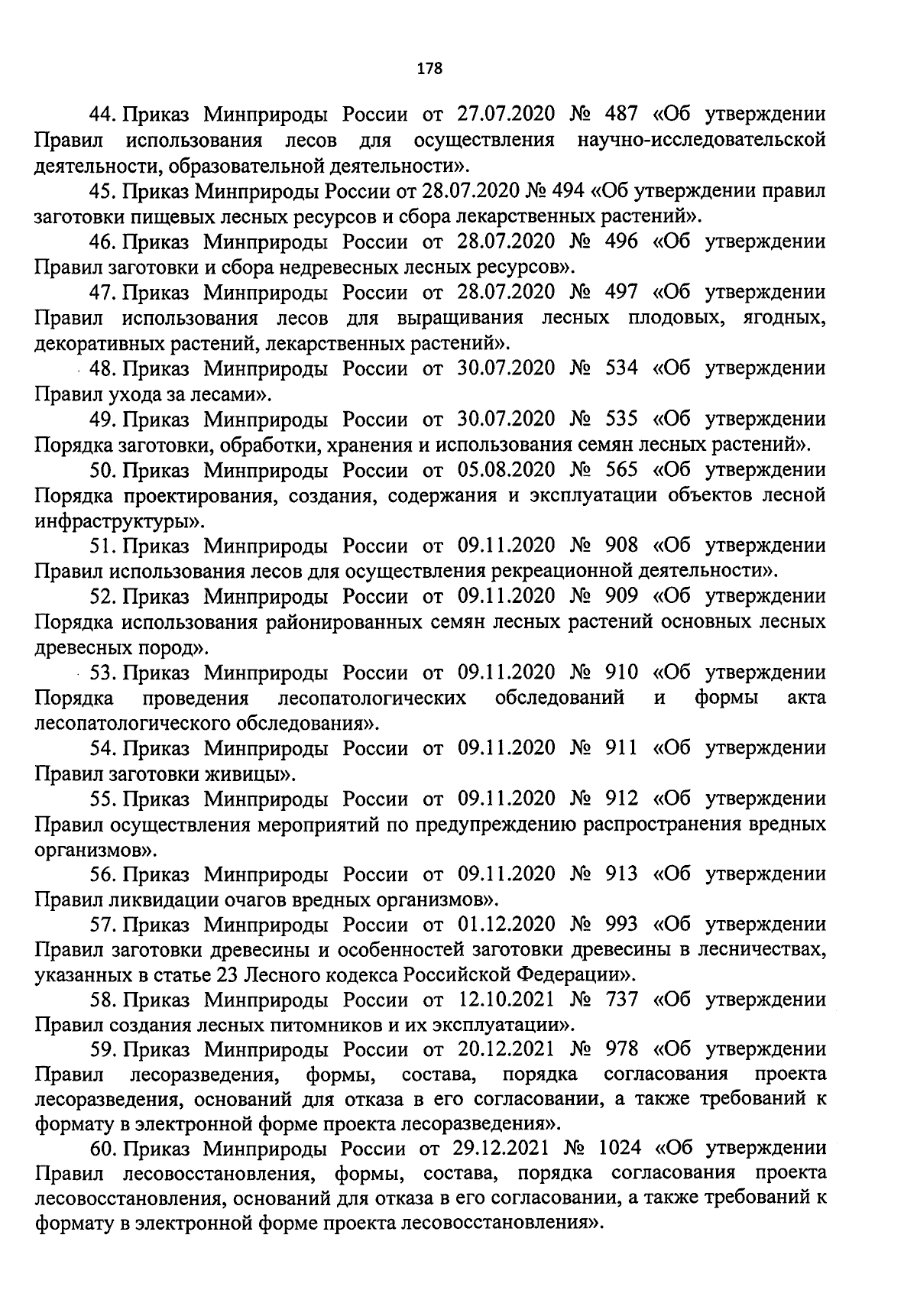 178

44. Приказ Минприроды России от 27.07.2020 № 487 «Об утверждении Правил использования лесов для осуществления научно-исследовательской деятельности, образовательной деятельности».

45. Приказ Минприроды России от 28.07.2020 № 494 «Об утверждении правил заготовки пищевых лесных ресурсов и сбора лекарственных растений».

46. Приказ Минприроды России от 28.07.2020 № 496 «Об утверждении Правил заготовки и сбора недревесных лесных ресурсов».

47. Приказ Минприроды России от 28.07.2020 № 497 «Об утверждении Правил использования лесов для выращивания лесных плодовых, ягодных, декоративных растений, лекарственных растений».

48. Приказ Минприроды России от 30.07.2020 № 534 «Об утверждении Правил ухода за лесами».

49. Приказ Минприроды России от 30.07.2020 № 535 «Об утверждении Порядка заготовки, обработки, хранения и использования семян лесных растений».

50. Приказ Минприроды России от 05.08.2020 № 565 «Об утверждении Порядка проектирования, создания, содержания и эксплуатации объектов лесной инфраструктуры».

51. Приказ Минприроды России от 09.11.2020 № 908 «Об утверждении Правил использования лесов для осуществления рекреационной деятельности».

52. Приказ Минприроды России от 09.11.2020 № 909 «Об утверждении Порядка использования районированных семян лесных растений основных лесных древесных пород».

53. Приказ Минприроды России от 09.11.2020 № 910 «Об утверждении Порядка проведения лесопатологических обследований и формы акта лесопатологического обследования».

54. Приказ Минприроды России от 09.11.2020 № 911 «Об утверждении Правил заготовки живицы».

55. Приказ Минприроды России от 09.11.2020 № 912 «Об утверждении Правил осуществления мероприятий по предупреждению распространения вредных организмов».

56. Приказ Минприроды России от 09.11.2020 № 913 «Об утверждении Правил ликвидации очагов вредных организмов».

57. Приказ Минприроды России от 01.12.2020 № 993 «Об утверждении Правил заготовки древесины и особенностей заготовки древесины в лесничествах, указанных в статье 23 Лесного кодекса Российской Федерации».

58. Приказ Минприроды России от 12.10.2021 № 737 «Об утверждении Правил создания лесных питомников и их эксплуатации».

59. Приказ Минприроды России от 20.12.2021 № 978 «Об утверждении Правил лесоразведения, формы, состава, порядка согласования проекта лесоразведения, оснований для отказа в его согласовании, а также требований к формату в электронной форме проекта лесоразведения».

60. Приказ Минприроды России от 29.12.2021 № 1024 «Об утверждении Правил лесовосстановления, формы, состава, порядка согласования проекта лесовосстановления, оснований для отказа в его согласовании, а также требований к формату в электронной форме проекта лесовосстановления».